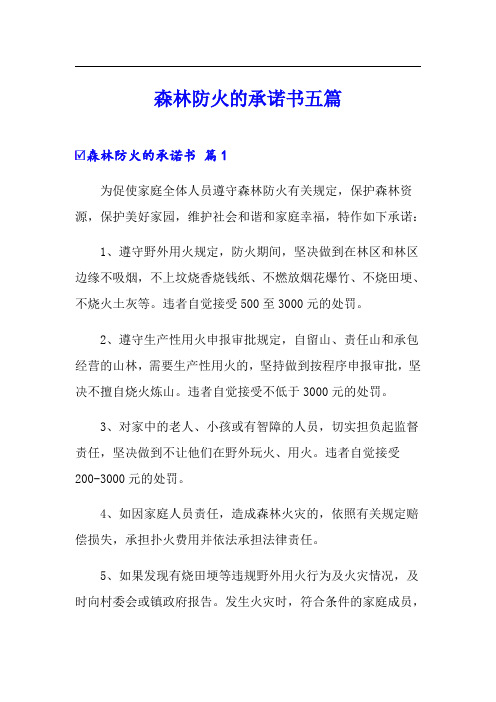 森林防火的承诺书五篇

☑森林防火的承诺书 篇1

为促使家庭全体人员遵守森林防火有关规定，保护森林资源，保护美好家园，维护社会和谐和家庭幸福，特作如下承诺：

1、遵守野外用火规定，防火期间，坚决做到在林区和林区边缘不吸烟，不上坟烧香烧钱纸、不燃放烟花爆竹、不烧田埂、不烧火土灰等。违者自觉接受500至3000元的处罚。

2、遵守生产性用火申报审批规定，自留山、责任山和承包经营的山林，需要生产性用火的，坚持做到按程序申报审批，坚决不擅自烧火炼山。违者自觉接受不低于3000元的处罚。

3、对家中的老人、小孩或有智障的人员，切实担负起监督责任，坚决做到不让他们在野外玩火、用火。违者自觉接受200-3000元的处罚。

4、如因家庭人员责任，造成森林火灾的，依照有关规定赔偿损失，承担扑火费用并依法承担法律责任。

5、如果发现有烧田埂等违规野外用火行为及火灾情况，及时向村委会或镇政府报告。发生火灾时，符合条件的家庭成员，